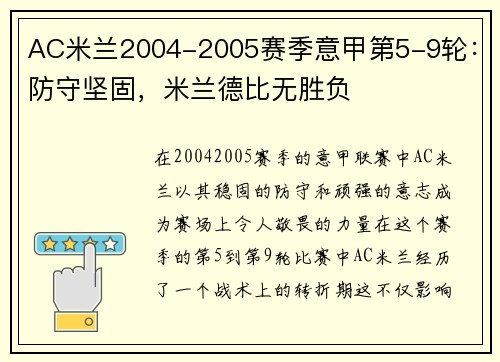 AC米兰2004-2005赛季意甲第5-9轮：防守坚固，米兰德比无胜负

在20042005赛季的意甲联赛中AC米兰以其稳固的防守和顽强的意志成为赛场上令人敬畏的力量在这个赛季的第5到第9轮比赛中AC米兰经历了一个战术上的转折期这不仅影响